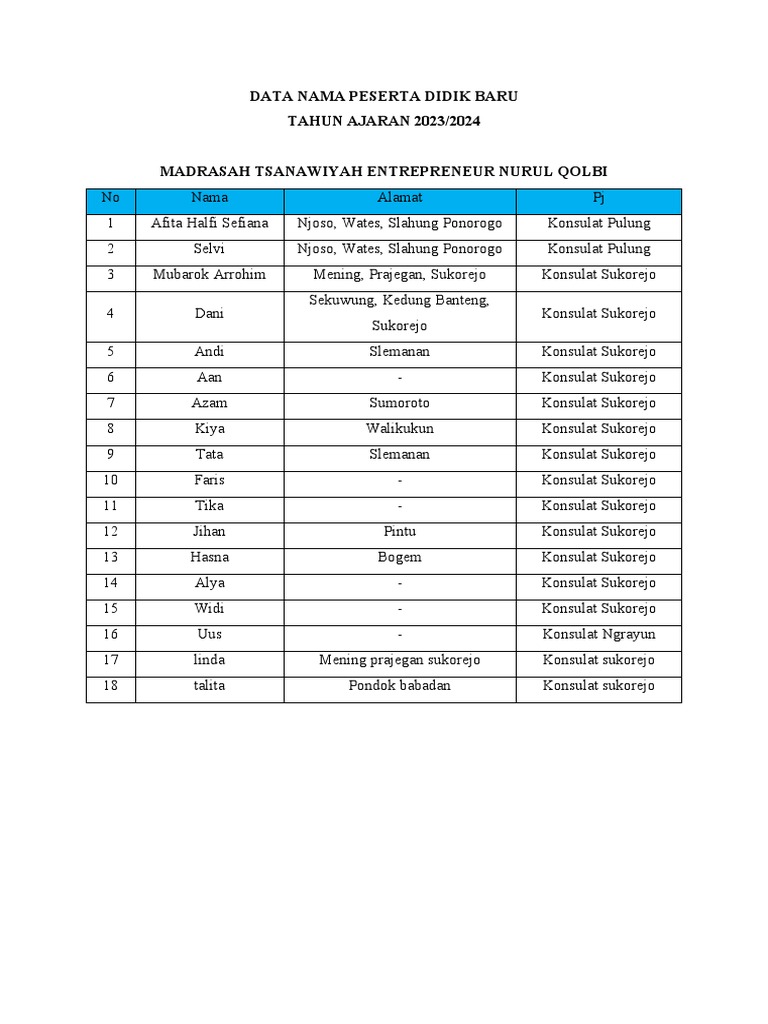 DATA NAMA PESERTA DIDIK BARU
TAHUN AJARAN 2023/2024

MADRASAH TSANAWIYAH ENTREPRENEUR NURUL QOLBI

| No | Nama | Alamat | Pj |
|---|---|---|---|
| 1 | Afita Halfi Sefiana | Njoso, Wates, Slahung Ponorogo | Konsulat Pulung |
| 2 | Selvi | Njoso, Wates, Slahung Ponorogo | Konsulat Pulung |
| 3 | Mubarok Arrohim | Mening, Prajegan, Sukorejo | Konsulat Sukorejo |
| 4 | Dani | Sekuwung, Kedung Banteng, Sukorejo | Konsulat Sukorejo |
| 5 | Andi | Slemanan | Konsulat Sukorejo |
| 6 | Aan | - | Konsulat Sukorejo |
| 7 | Azam | Sumoroto | Konsulat Sukorejo |
| 8 | Kiya | Walikukun | Konsulat Sukorejo |
| 9 | Tata | Slemanan | Konsulat Sukorejo |
| 10 | Faris | - | Konsulat Sukorejo |
| 11 | Tika | - | Konsulat Sukorejo |
| 12 | Jihan | Pintu | Konsulat Sukorejo |
| 13 | Hasna | Bogem | Konsulat Sukorejo |
| 14 | Alya | - | Konsulat Sukorejo |
| 15 | Widi | - | Konsulat Sukorejo |
| 16 | Uus | - | Konsulat Ngrayun |
| 17 | linda | Mening prajegan sukorejo | Konsulat sukorejo |
| 18 | talita | Pondok babadan | Konsulat sukorejo |